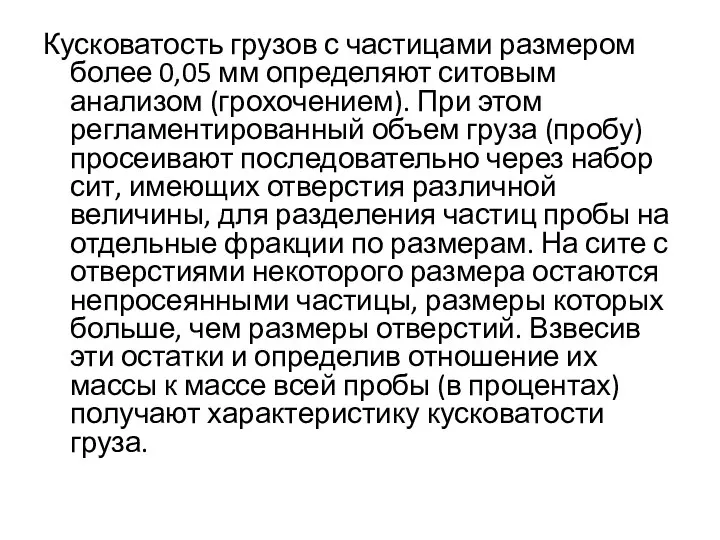 Кусковатость грузов с частицами размером более 0,05 мм определяют ситовым анализом (грохочением). При этом регламентированный объем груза (пробу) просеивают последовательно через набор сит, имеющих отверстия различной величины, для разделения частиц пробы на отдельные фракции по размерам. На сите с отверстиями некоторого размера остаются непросеянными частицы, размеры которых больше, чем размеры отверстий. Взвесив эти остатки и определив отношение их массы к массе всей пробы (в процентах) получают характеристику кусковатости груза.